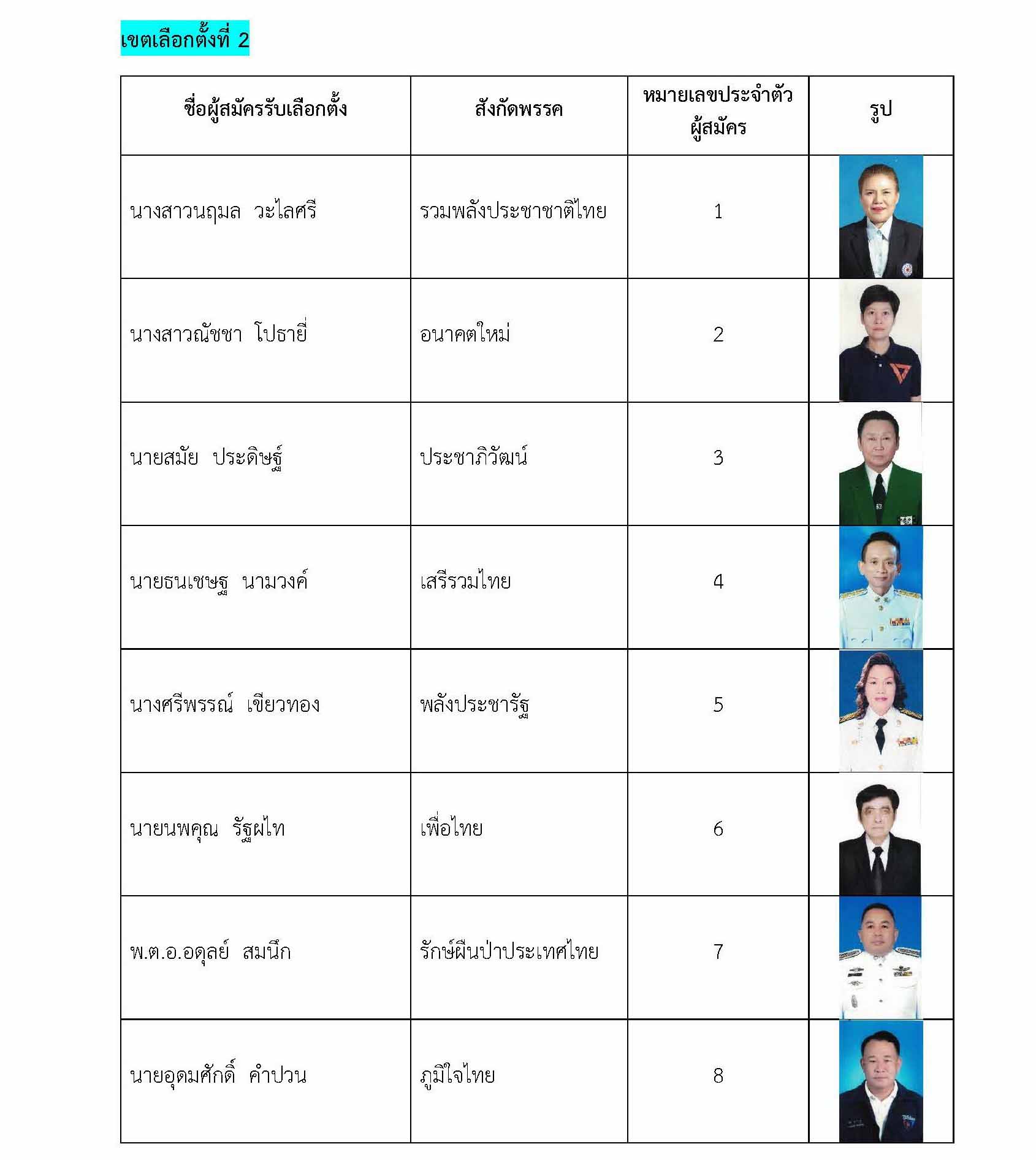 เขตเลือกตั้งที่ 2

| ชื่อผู้สมัครรับเลือกตั้ง | สังกัดพรรค | หมายเลขประจำตัวผู้สมัคร | รูป |
|---|---|---|---|
| นางสาวนฤมล วะไลศรี | รวมพลังประชาชาติไทย | 1 | |
| นางสาวณัชชา โปธายี่ | อนาคตใหม่ | 2 | |
| นายสมัย ประดิษฐ์ | ประชาภิวัฒน์ | 3 | |
| นายธนเชษฐ นามวงค์ | เสรีรวมไทย | 4 | |
| นางศรีพรรณ์ เขียวทอง | พลังประชารัฐ | 5 | |
| นายนพคุณ รัฐผไท | เพื่อไทย | 6 | |
| พ.ต.อ.อดุลย์ สมนึก | รักษ์ผืนป่าประเทศไทย | 7 | |
| นายอุดมศักดิ์ คำปวน | ภูมิใจไทย | 8 | |